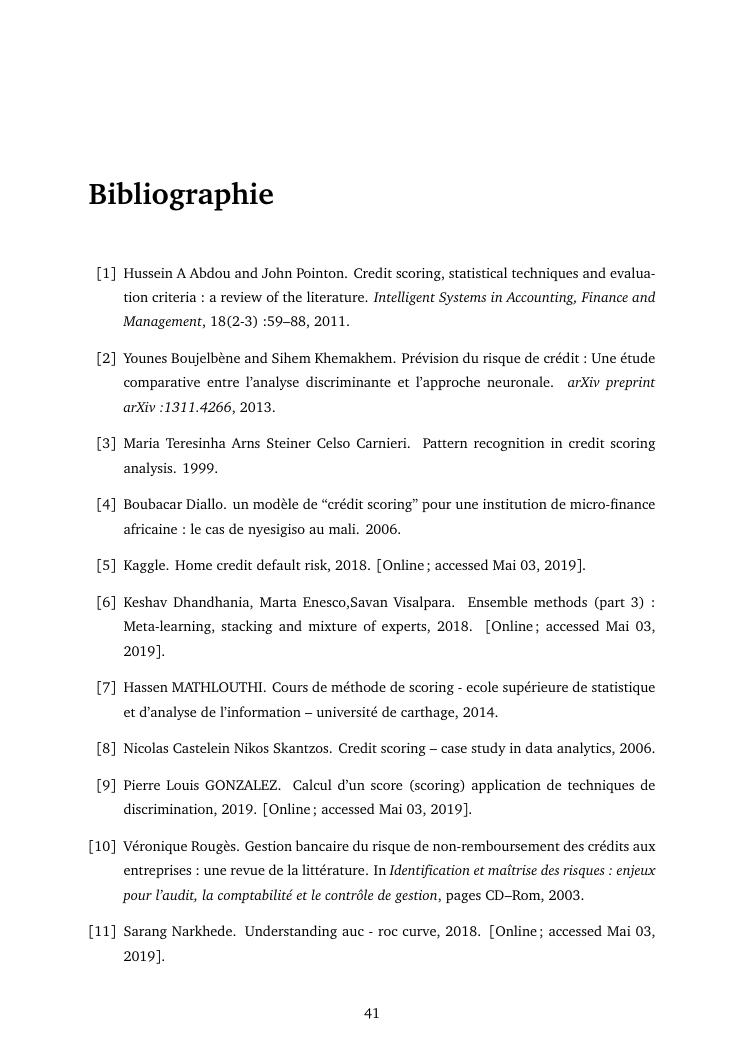 Bibliographie

[1] Hussein A Abdou and John Pointon. Credit scoring, statistical techniques and evaluation criteria : a review of the literature. Intelligent Systems in Accounting, Finance and Management, 18(2-3) :59–88, 2011.

[2] Younes Boujelbène and Sihem Khemakhem. Prévision du risque de crédit : Une étude comparative entre l'analyse discriminante et l'approche neuronale. arXiv preprint arXiv :1311.4266, 2013.

[3] Maria Teresinha Arns Steiner Celso Carnieri. Pattern recognition in credit scoring analysis. 1999.

[4] Boubacar Diallo. un modèle de "crédit scoring" pour une institution de micro-finance africaine : le cas de nyesigiso au mali. 2006.

[5] Kaggle. Home credit default risk, 2018. [Online ; accessed Mai 03, 2019].

[6] Keshav Dhandhania, Marta Enesco,Savan Visalpara. Ensemble methods (part 3) : Meta-learning, stacking and mixture of experts, 2018. [Online ; accessed Mai 03, 2019].

[7] Hassen MATHLOUTHI. Cours de méthode de scoring - ecole supérieure de statistique et d'analyse de l'information – université de carthage, 2014.

[8] Nicolas Castelein Nikos Skantzos. Credit scoring – case study in data analytics, 2006.

[9] Pierre Louis GONZALEZ. Calcul d'un score (scoring) application de techniques de discrimination, 2019. [Online ; accessed Mai 03, 2019].

[10] Véronique Rougès. Gestion bancaire du risque de non-remboursement des crédits aux entreprises : une revue de la littérature. In Identification et maîtrise des risques : enjeux pour l'audit, la comptabilité et le contrôle de gestion, pages CD–Rom, 2003.

[11] Sarang Narkhede. Understanding auc - roc curve, 2018. [Online ; accessed Mai 03, 2019].

41